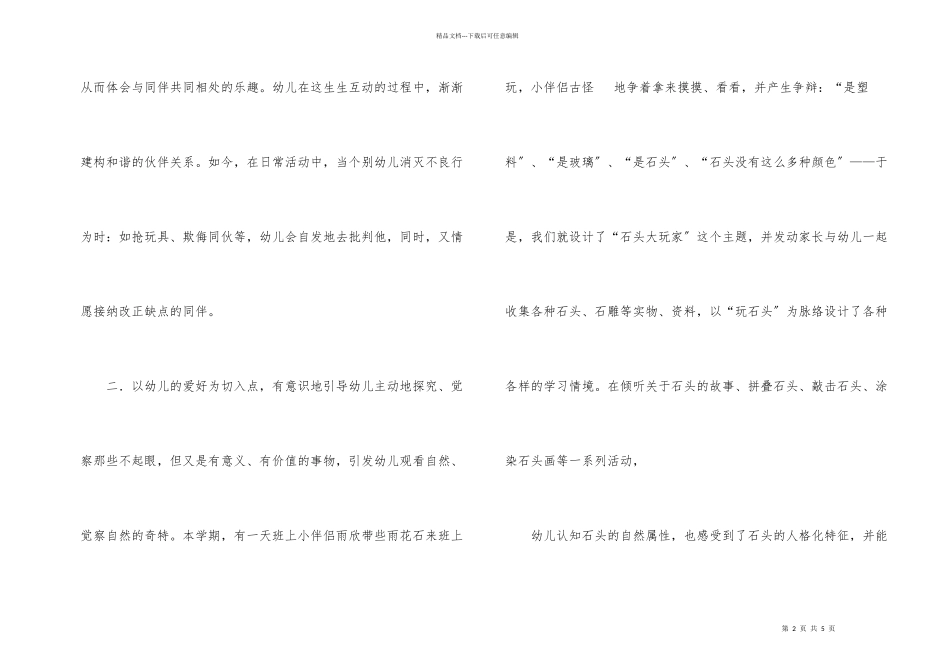 精品文档---下载后可任意编辑

从而体会与同伴共同相处的乐趣。幼儿在这生生互动的过程中，渐渐建构和谐的伙伴关系。如今，在日常活动中，当个别幼儿消灭不良行为时：如抢玩具、欺侮同伙等，幼儿会自发地去批判他，同时，又情愿接纳改正缺点的同伴。

二．以幼儿的爱好为切入点，有意识地引导幼儿主动地探究、觉察那些不起眼，但又是有意义、有价值的事物，引发幼儿观看自然、觉察自然的奇特。本学期，有一天班上小伴侣雨欣带些雨花石来班上玩，小伴侣古怪 地争着拿来摸摸、看看，并产生争辩：“是塑料”、“是玻璃”、“是石头”、“石头没有这么多种颜色”——于是，我们就设计了“石头大玩家”这个主题，并发动家长与幼儿一起收集各种石头、石雕等实物、资料，以“玩石头”为脉络设计了各种各样的学习情境。在倾听关于石头的故事、拼叠石头、敲击石头、涂染石头画等一系列活动，

幼儿认知石头的自然属性，也感受到了石头的人格化特征，并能

第 2 页 共 5 页